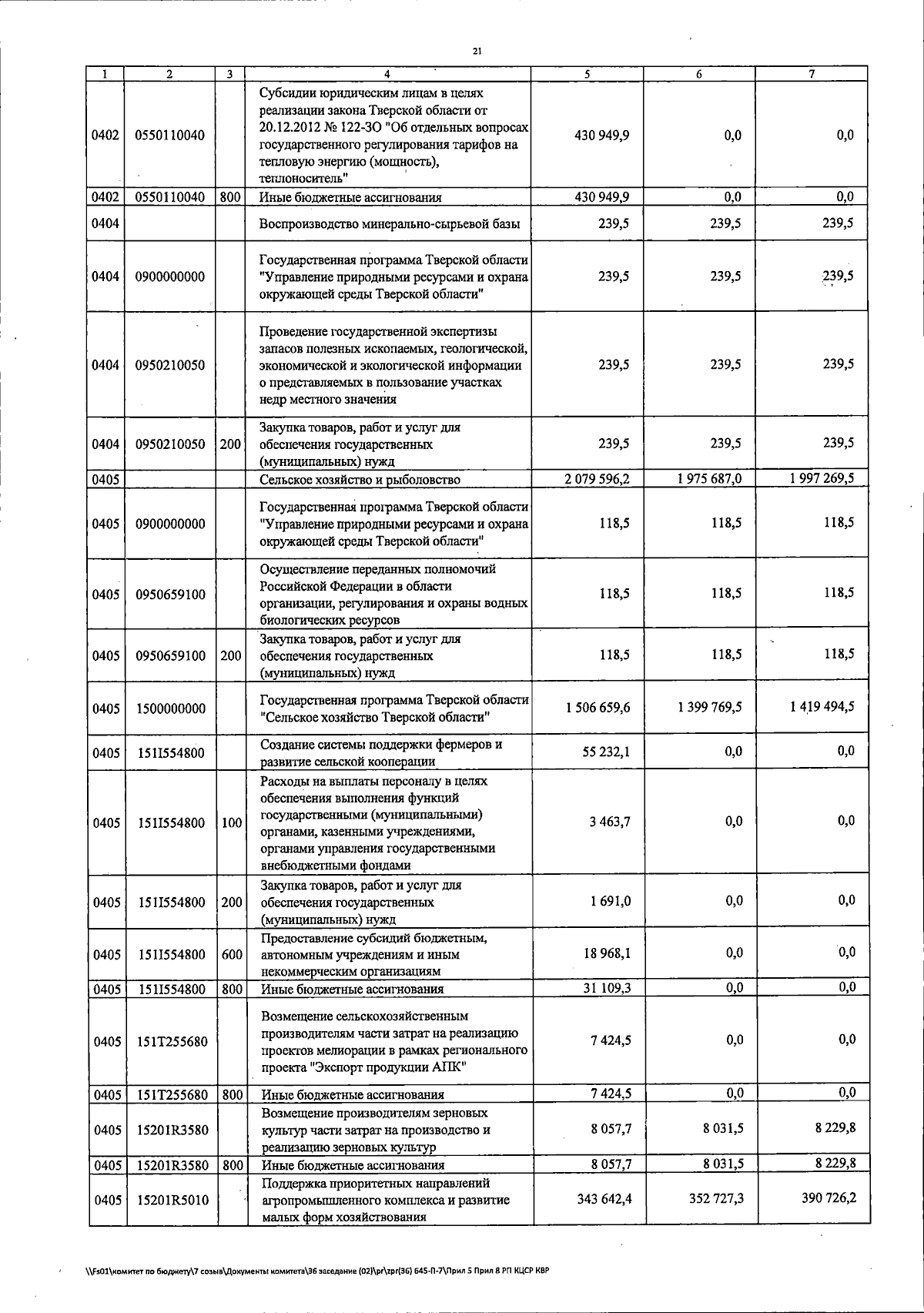 21

| 1 | 2 | 3 | 4 | 5 | 6 | 7 |
|---|---|---|---|---|---|---|
| 0402 | 0550110040 | | Субсидии юридическим лицам в целях реализации закона Тверской области от 20.12.2012 № 122-ЗО "Об отдельных вопросах государственного регулирования тарифов на тепловую энергию (мощность), теплоноситель" | 430 949,9 | 0,0 | 0,0 |
| 0402 | 0550110040 | 800 | Иные бюджетные ассигнования | 430 949,9 | 0,0 | 0,0 |
| 0404 | | | Воспроизводство минерально-сырьевой базы | 239,5 | 239,5 | 239,5 |
| 0404 | 0900000000 | | Государственная программа Тверской области "Управление природными ресурсами и охрана окружающей среды Тверской области" | 239,5 | 239,5 | 239,5 |
| 0404 | 0950210050 | | Проведение государственной экспертизы запасов полезных ископаемых, геологической, экономической и экологической информации о представляемых в пользование участках недр местного значения | 239,5 | 239,5 | 239,5 |
| 0404 | 0950210050 | 200 | Закупка товаров, работ и услуг для обеспечения государственных (муниципальных) нужд | 239,5 | 239,5 | 239,5 |
| 0405 | | | Сельское хозяйство и рыболовство | 2 079 596,2 | 1 975 687,0 | 1 997 269,5 |
| 0405 | 0900000000 | | Государственная программа Тверской области "Управление природными ресурсами и охрана окружающей среды Тверской области" | 118,5 | 118,5 | 118,5 |
| 0405 | 0950659100 | | Осуществление переданных полномочий Российской Федерации в области организации, регулирования и охраны водных биологических ресурсов | 118,5 | 118,5 | 118,5 |
| 0405 | 0950659100 | 200 | Закупка товаров, работ и услуг для обеспечения государственных (муниципальных) нужд | 118,5 | 118,5 | 118,5 |
| 0405 | 1500000000 | | Государственная программа Тверской области "Сельское хозяйство Тверской области" | 1 506 659,6 | 1 399 769,5 | 1 419 494,5 |
| 0405 | 151I554800 | | Создание системы поддержки фермеров и развитие сельской кооперации | 55 232,1 | 0,0 | 0,0 |
| 0405 | 151I554800 | 100 | Расходы на выплаты персоналу в целях обеспечения выполнения функций государственными (муниципальными) органами, казенными учреждениями, органами управления государственными внебюджетными фондами | 3 463,7 | 0,0 | 0,0 |
| 0405 | 151I554800 | 200 | Закупка товаров, работ и услуг для обеспечения государственных (муниципальных) нужд | 1 691,0 | 0,0 | 0,0 |
| 0405 | 151I554800 | 600 | Предоставление субсидий бюджетным, автономным учреждениям и иным некоммерческим организациям | 18 968,1 | 0,0 | 0,0 |
| 0405 | 151I554800 | 800 | Иные бюджетные ассигнования | 31 109,3 | 0,0 | 0,0 |
| 0405 | 151T255680 | | Возмещение сельскохозяйственным производителям части затрат на реализацию проектов мелиорации в рамках регионального проекта "Экспорт продукции АПК" | 7 424,5 | 0,0 | 0,0 |
| 0405 | 151T255680 | 800 | Иные бюджетные ассигнования | 7 424,5 | 0,0 | 0,0 |
| 0405 | 15201R3580 | | Возмещение производителям зерновых культур части затрат на производство и реализацию зерновых культур | 8 057,7 | 8 031,5 | 8 229,8 |
| 0405 | 15201R3580 | 800 | Иные бюджетные ассигнования | 8 057,7 | 8 031,5 | 8 229,8 |
| 0405 | 15201R5010 | | Поддержка приоритетных направлений агропромышленного комплекса и развитие малых форм хозяйствования | 343 642,4 | 352 727,3 | 390 726,2 |

\\Fs01\комитет по бюджету\7 созыв\Документы комитета\36 заседание (02)\pr\zpr(36) 645-П-7\Прил 5 Прил 8 РП КЦСР КВР